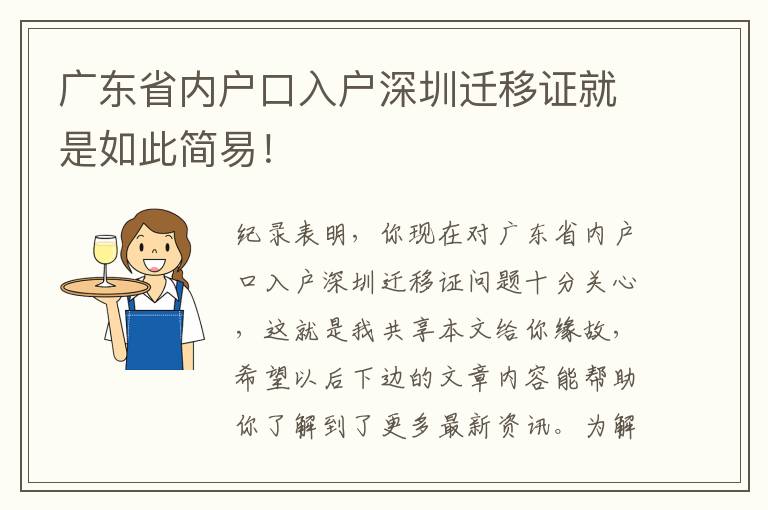 广东省内户口入户深圳迁移证就是如此简易！

纪录表明，你现在对广东省内户口入户深圳迁移证问题十分关心，这就是我共享本文给你缘故，希望以后下边的文章内容能帮助你了解到了更多最新资讯。为解